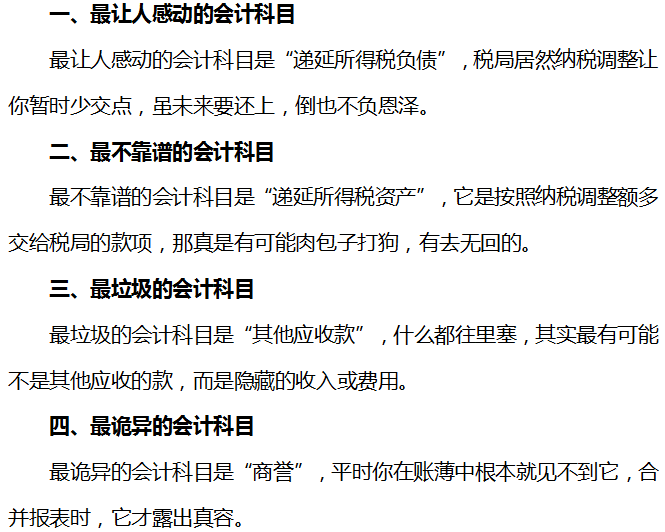 一、最让人感动的会计科目

最让人感动的会计科目是“递延所得税负债”，税局居然纳税调整让你暂时少交点，虽未来要还上，倒也不负恩泽。

二、最不靠谱的会计科目

最不靠谱的会计科目是“递延所得税资产”，它是按照纳税调整额多交给税局的款项，那真是有可能肉包子打狗，有去无回的。

三、最垃圾的会计科目

最垃圾的会计科目是“其他应收款”，什么都往里塞，其实最有可能不是其他应收的款，而是隐藏的收入或费用。

四、最诡异的会计科目

最诡异的会计科目是“商誉”，平时你在账薄中根本就见不到它，合并报表时，它才露出真容。